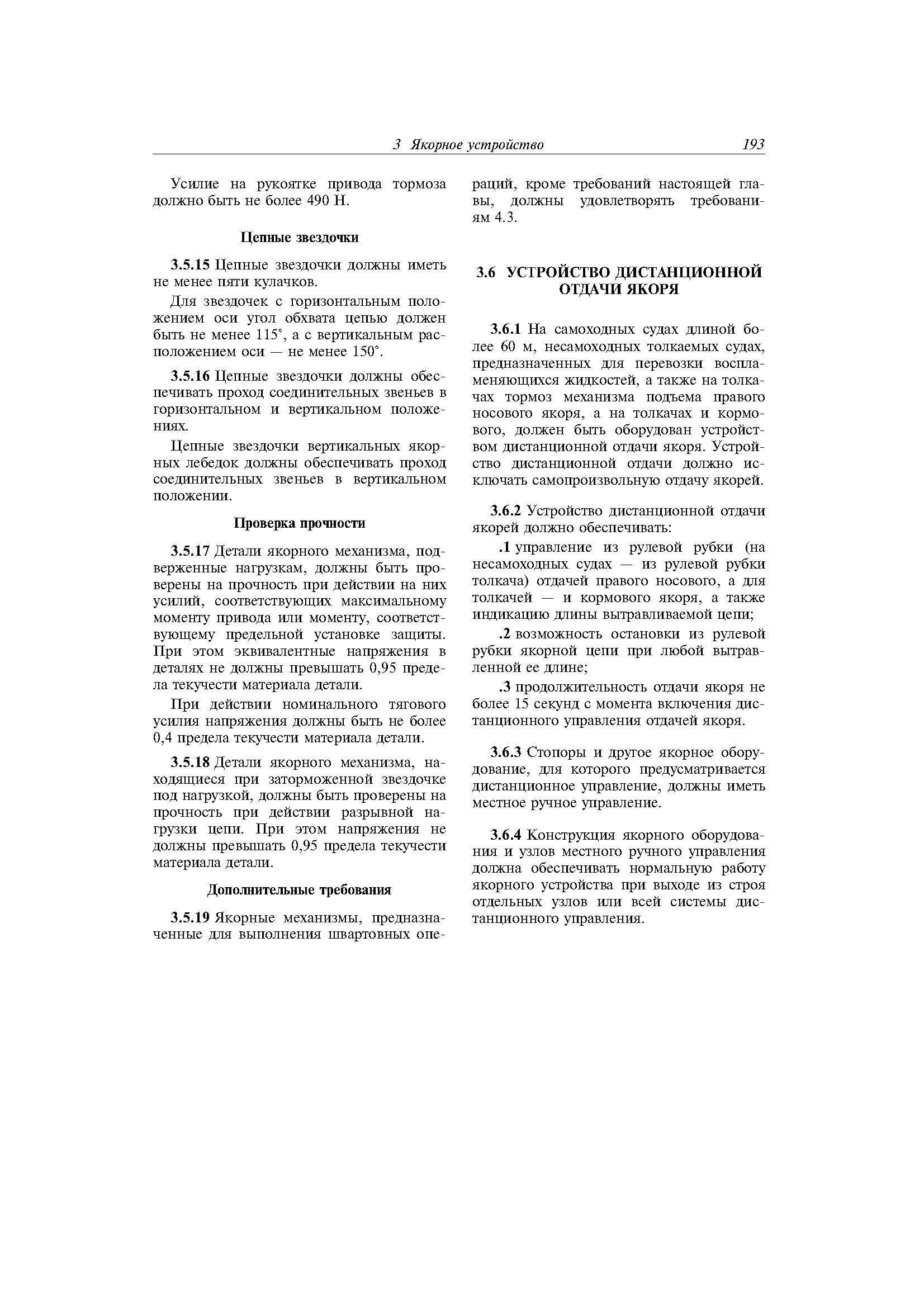 3 Якорное устройство 193

Усилие на рукоятке привода тормоза должно быть не более 490 Н.

Цепные звездочки

3.5.15 Цепные звездочки должны иметь не менее пяти кулачков.

Для звездочек с горизонтальным положением оси угол обхвата цепью должен быть не менее 115°, а с вертикальным расположением оси — не менее 150°.

3.5.16 Цепные звездочки должны обеспечивать проход соединительных звеньев в горизонтальном и вертикальном положениях.

Цепные звездочки вертикальных якорных лебедок должны обеспечивать проход соединительных звеньев в вертикальном положении.

Проверка прочности

3.5.17 Детали якорного механизма, подверженные нагрузкам, должны быть проверены на прочность при действии на них усилий, соответствующих максимальному моменту привода или моменту, соответствующему предельной установке защиты. При этом эквивалентные напряжения в деталях не должны превышать 0,95 предела текучести материала детали.

При действии номинального тягового усилия напряжения должны быть не более 0,4 предела текучести материала детали.

3.5.18 Детали якорного механизма, находящиеся при заторможенной звездочке под нагрузкой, должны быть проверены на прочность при действии разрывной нагрузки цепи. При этом напряжения не должны превышать 0,95 предела текучести материала детали.

Дополнительные требования

3.5.19 Якорные механизмы, предназначенные для выполнения швартовных операций, кроме требований настоящей главы, должны удовлетворять требованиям 4.3.

3.6 УСТРОЙСТВО ДИСТАНЦИОННОЙ ОТДАЧИ ЯКОРЯ

3.6.1 На самоходных судах длиной более 60 м, несамоходных толкаемых судах, предназначенных для перевозки воспламеняющихся жидкостей, а также на толкачах тормоз механизма подъема правого носового якоря, а на толкачах и кормового, должен быть оборудован устройством дистанционной отдачи якоря. Устройство дистанционной отдачи должно исключать самопроизвольную отдачу якорей.

3.6.2 Устройство дистанционной отдачи якорей должно обеспечивать:

.1 управление из рулевой рубки (на несамоходных судах — из рулевой рубки толкача) отдачей правого носового, а для толкачей — и кормового якоря, а также индикацию длины вытравливаемой цепи;

.2 возможность остановки из рулевой рубки якорной цепи при любой вытравленной ее длине;

.3 продолжительность отдачи якоря не более 15 секунд с момента включения дистанционного управления отдачей якоря.

3.6.3 Стопоры и другое якорное оборудование, для которого предусматривается дистанционное управление, должны иметь местное ручное управление.

3.6.4 Конструкция якорного оборудования и узлов местного ручного управления должна обеспечивать нормальную работу якорного устройства при выходе из строя отдельных узлов или всей системы дистанционного управления.